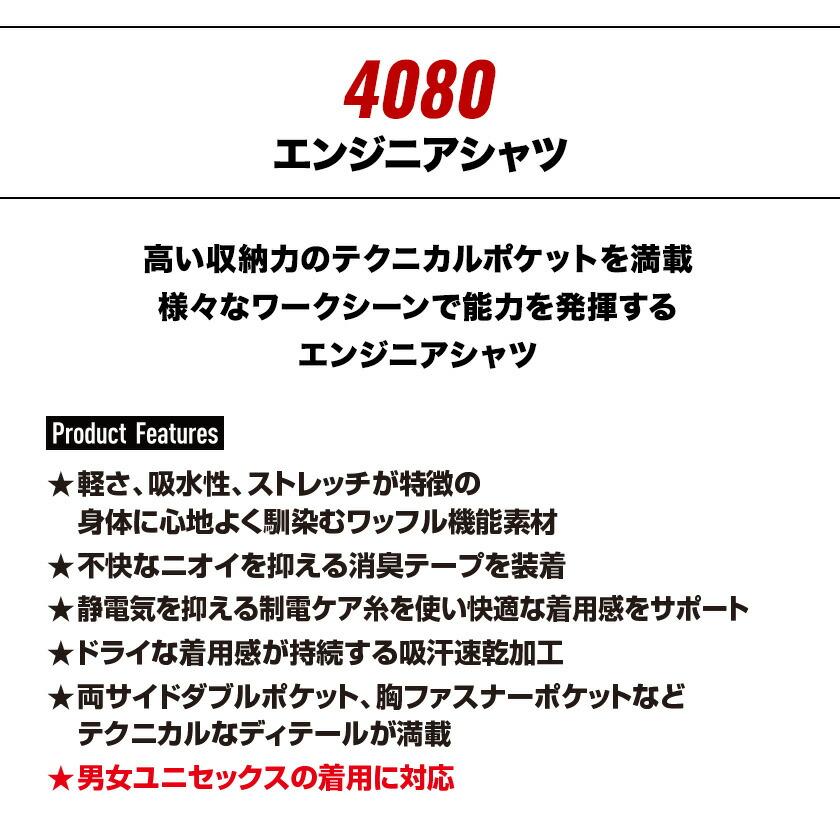 4080
エンジニアシャツ

高い収納力のテクニカルポケットを満載
様々なワークシーンで能力を発揮する
エンジニアシャツ

Product Features

★軽さ、吸水性、ストレッチが特徴の身体に心地よく馴染むワッフル機能素材
★不快なニオイを抑える消臭テープを装着
★静電気を抑える制電ケア糸を使い快適な着用感をサポート
★ドライな着用感が持続する吸汗速乾加工
★両サイドダブルポケット、胸ファスナーポケットなどテクニカルなディテールが満載
★男女ユニセックスの着用に対応